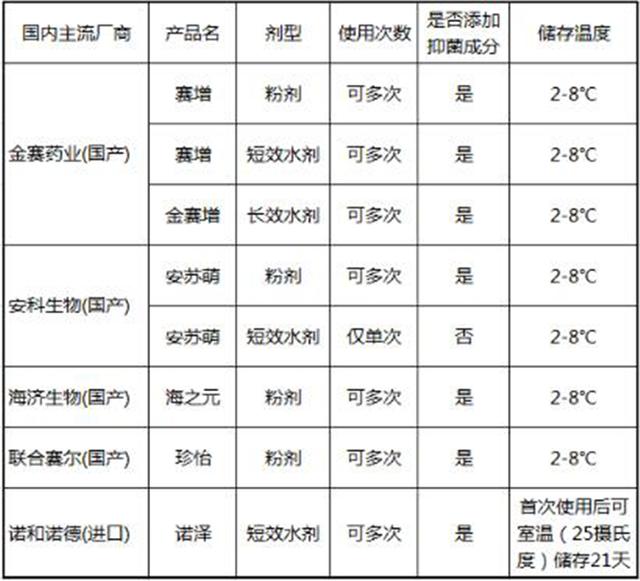 | 国内主流厂商 | 产品名 | 剂型 | 使用次数 | 是否添加抑菌成分 | 储存温度 |
|---|---|---|---|---|---|
| 金赛药业(国产) | 赛增 | 粉剂 | 可多次 | 是 | 2-8℃ |
| | 赛增 | 短效水剂 | 可多次 | 是 | 2-8℃ |
| | 金赛增 | 长效水剂 | 可多次 | 是 | 2-8℃ |
| 安科生物(国产) | 安苏萌 | 粉剂 | 可多次 | 是 | 2-8℃ |
| | 安苏萌 | 短效水剂 | 仅单次 | 否 | 2-8℃ |
| 海济生物(国产) | 海之元 | 粉剂 | 可多次 | 是 | 2-8℃ |
| 联合赛尔(国产) | 珍怡 | 粉剂 | 可多次 | 是 | 2-8℃ |
| 诺和诺德(进口) | 诺泽 | 短效水剂 | 可多次 | 是 | 首次使用后可室温（25摄氏度）储存21天 |